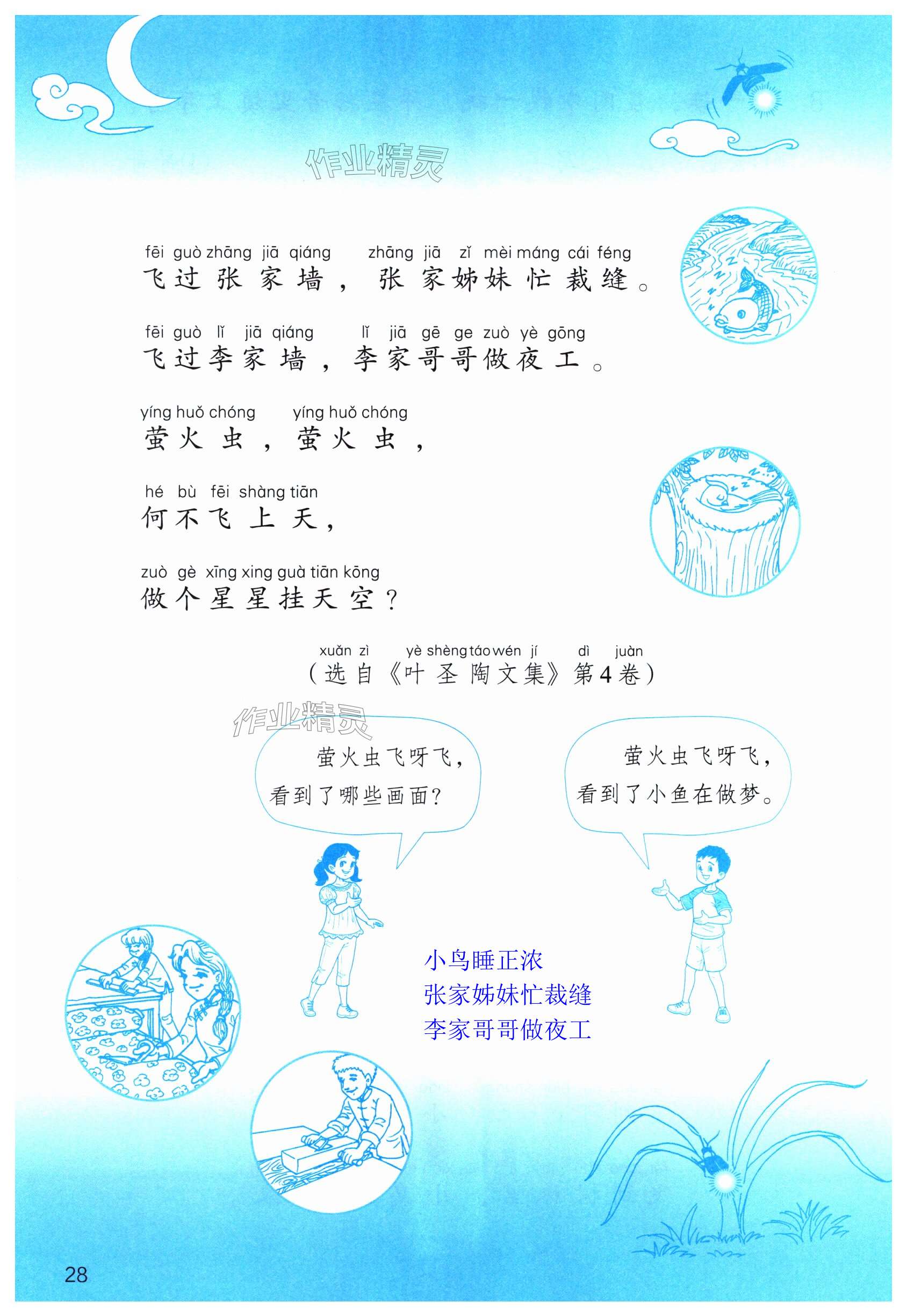 fēi guò zhāng jiā qiáng zhāng jiā zǐ mèi máng cái féng
飞过张家墙，张家姊妹忙裁缝。

fēi guò lǐ jiā qiáng lǐ jiā gē ge zuò yè gōng
飞过李家墙，李家哥哥做夜工。

yíng huǒ chóng yíng huǒ chóng
萤火虫，萤火虫，

hé bù fēi shàng tiān
何不飞上天，

zuò gè xīng xing guà tiān kōng
做个星星挂天空？

xuǎn zì yè shèng táo wén jí dì juàn
（选自《叶圣陶文集》第4卷）

萤火虫飞呀飞，看到了哪些画面？

萤火虫飞呀飞，看到了小鱼在做梦。

小鸟睡正浓
张家姊妹忙裁缝
李家哥哥做夜工

28

作业精灵